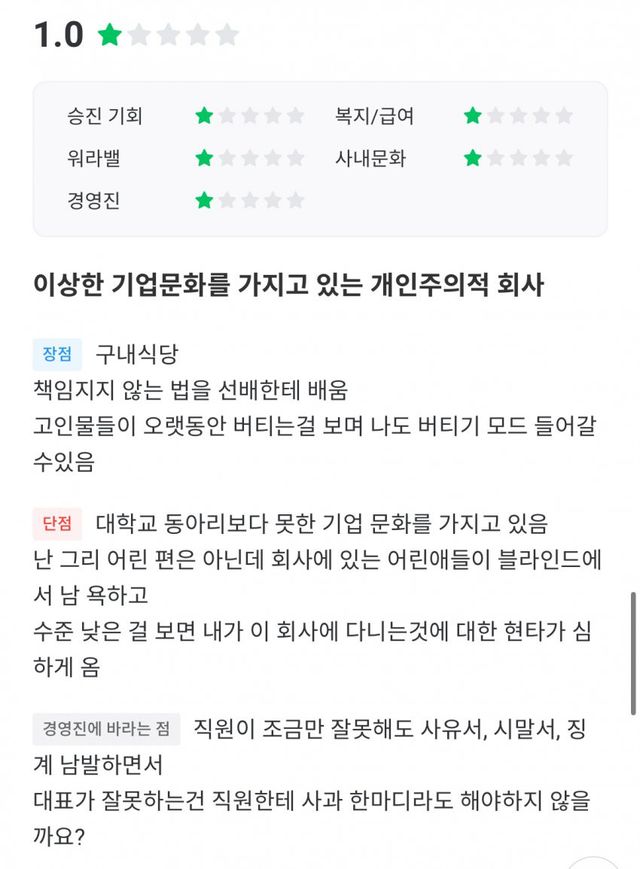 1.0

승진 기회
복지/급여
워라밸
사내문화
경영진

이상한 기업문화를 가지고 있는 개인주의적 회사

장점 구내식당
책임지지 않는 법을 선배한테 배움
고인물들이 오랫동안 버티는걸 보며 나도 버티기 모드 들어갈 수있음

단점 대학교 동아리보다 못한 기업 문화를 가지고 있음
난 그리 어린 편은 아닌데 회사에 있는 어린애들이 블라인드에서 남 욕하고
수준 낮은 걸 보면 내가 이 회사에 다니는것에 대한 현타가 심하게 옴

경영진에 바라는 점 직원이 조금만 잘못해도 사유서, 시말서, 징계 남발하면서
대표가 잘못하는건 직원한테 사과 한마디라도 해야하지 않을까요?